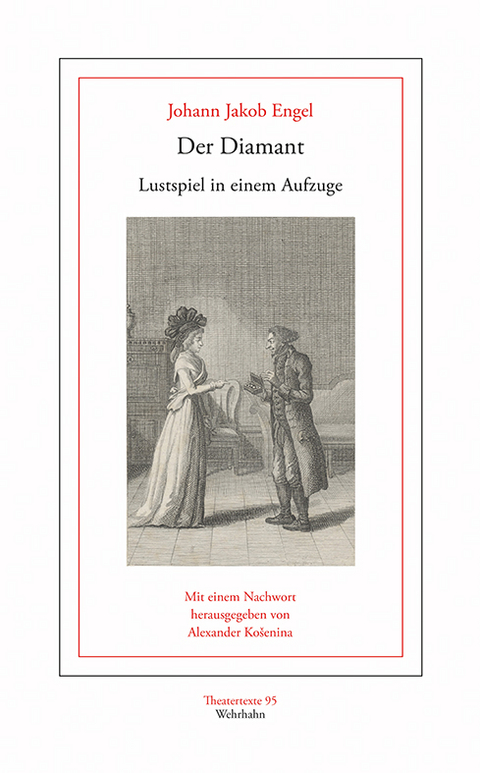 Johann Jakob Engel

Der Diamant

Lustspiel in einem Aufzuge

Mit einem Nachwort herausgegeben von Alexander Košenina

Theatertexte 95
Wehrhahn